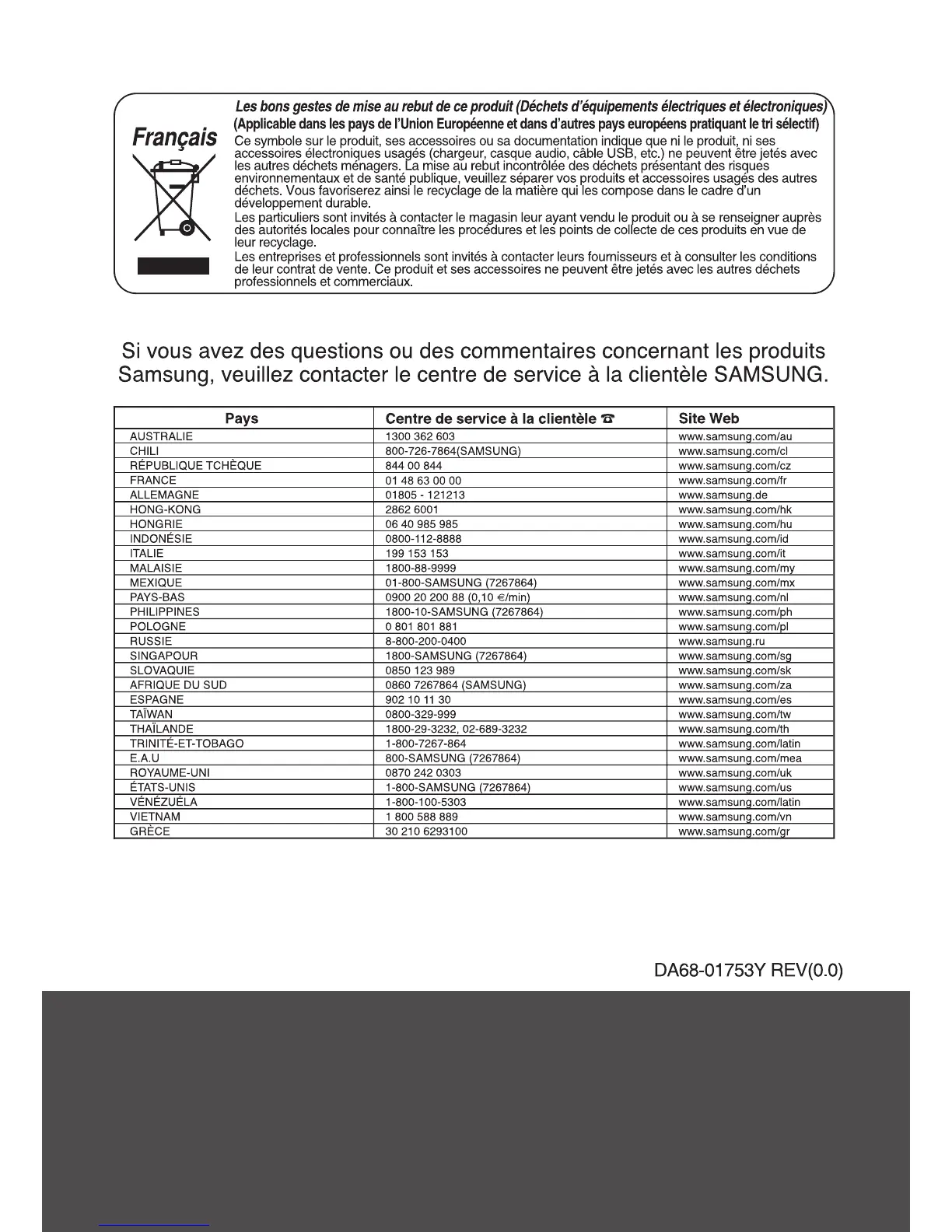 Français

Les bons gestes de mise au rebut de ce produit (Déchets d'équipements électriques et électroniques)
(Applicable dans les pays de l'Union Européenne et dans d'autres pays européens pratiquant le tri sélectif)
Ce symbole sur le produit, ses accessoires ou sa documentation indique que ni le produit, ni ses accessoires électroniques usagés (chargeur, casque audio, câble USB, etc.) ne peuvent être jetés avec les autres déchets ménagers. La mise au rebut incontrôlée des déchets présentant des risques environnementaux et de santé publique, veuillez séparer vos produits et accessoires usagés des autres déchets. Vous favoriserez ainsi le recyclage de la matière qui les compose dans le cadre d'un développement durable.
Les particuliers sont invités à contacter le magasin leur ayant vendu le produit ou à se renseigner auprès des autorités locales pour connaître les procédures et les points de collecte de ces produits en vue de leur recyclage.
Les entreprises et professionnels sont invités à contacter leurs fournisseurs et à consulter les conditions de leur contrat de vente. Ce produit et ses accessoires ne peuvent être jetés avec les autres déchets professionnels et commerciaux.

Si vous avez des questions ou des commentaires concernant les produits Samsung, veuillez contacter le centre de service à la clientèle SAMSUNG.

| Pays | Centre de service à la clientèle ☎ | Site Web |
|---|---|---|
| AUSTRALIE | 1300 362 603 | www.samsung.com/au |
| CHILI | 800-726-7864(SAMSUNG) | www.samsung.com/cl |
| RÉPUBLIQUE TCHÈQUE | 844 00 844 | www.samsung.com/cz |
| FRANCE | 01 48 63 00 00 | www.samsung.com/fr |
| ALLEMAGNE | 01805 - 121213 | www.samsung.de |
| HONG-KONG | 2862 6001 | www.samsung.com/hk |
| HONGRIE | 06 40 985 985 | www.samsung.com/hu |
| INDONÉSIE | 0800-112-8888 | www.samsung.com/id |
| ITALIE | 199 153 153 | www.samsung.com/it |
| MALAISIE | 1800-88-9999 | www.samsung.com/my |
| MEXIQUE | 01-800-SAMSUNG (7267864) | www.samsung.com/mx |
| PAYS-BAS | 0900 20 200 88 (0,10 €/min) | www.samsung.com/nl |
| PHILIPPINES | 1800-10-SAMSUNG (7267864) | www.samsung.com/ph |
| POLOGNE | 0 801 801 881 | www.samsung.com/pl |
| RUSSIE | 8-800-200-0400 | www.samsung.ru |
| SINGAPOUR | 1800-SAMSUNG (7267864) | www.samsung.com/sg |
| SLOVAQUIE | 0850 123 989 | www.samsung.com/sk |
| AFRIQUE DU SUD | 0860 7267864 (SAMSUNG) | www.samsung.com/za |
| ESPAGNE | 902 10 11 30 | www.samsung.com/es |
| TAÏWAN | 0800-329-999 | www.samsung.com/tw |
| THAÏLANDE | 1800-29-3232, 02-689-3232 | www.samsung.com/th |
| TRINITÉ-ET-TOBAGO | 1-800-7267-864 | www.samsung.com/latin |
| E.A.U | 800-SAMSUNG (7267864) | www.samsung.com/mea |
| ROYAUME-UNI | 0870 242 0303 | www.samsung.com/uk |
| ÉTATS-UNIS | 1-800-SAMSUNG (7267864) | www.samsung.com/us |
| VÉNÉZUÉLA | 1-800-100-5303 | www.samsung.com/latin |
| VIETNAM | 1 800 588 889 | www.samsung.com/vn |
| GRÈCE | 30 210 6293100 | www.samsung.com/gr |

DA68-01753Y REV(0.0)